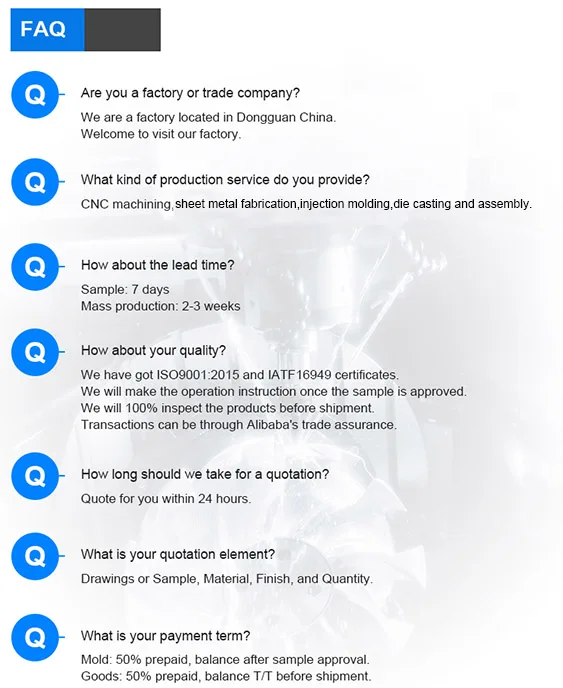 FAQ

Q

Are you a factory or trade company?

We are a factory located in Dongguan China.
Welcome to visit our factory.

Q

What kind of production service do you provide?

CNC machining,sheet metal fabrication,injection molding,die casting and assembly.

Q

How about the lead time?

Sample: 7 days
Mass production: 2-3 weeks

Q

How about your quality?

We have got ISO9001:2015 and IATF16949 certificates.
We will make the operation instruction once the sample is approved.
We will 100% inspect the products before shipment.
Transactions can be through Alibaba's trade assurance.

Q

How long should we take for a quotation?

Quote for you within 24 hours.

Q

What is your quotation element?

Drawings or Sample, Material, Finish, and Quantity.

Q

What is your payment term?

Mold: 50% prepaid, balance after sample approval.
Goods: 50% prepaid, balance T/T before shipment.